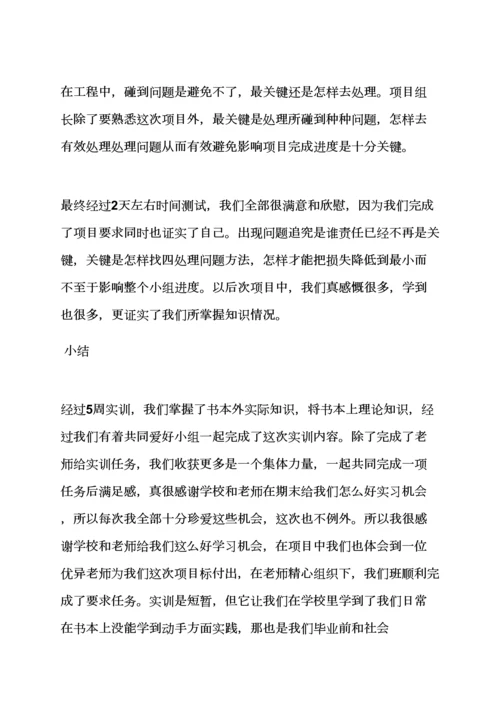 在工程中，碰到问题是避免不了，最关键还是怎样去处理。项目组长除了要熟悉这次项目外，最关键是处理所碰到种种问题，怎样去有效处理处理问题从而有效避免影响项目完成进度是十分关键。

最终经过2天左右时间测试，我们全部很满意和欣慰，因为我们完成了项目要求同时也证实了自己。出现问题追究是谁责任已经不再是关键，关键是怎样找四处理问题方法，怎样才能把损失降低到最小而不至于影响整个小组进度。以后次项目中，我们真感慨很多，学到也很多，更证实了我们所掌握知识情况。

小结

经过5周实训，我们掌握了书本外实际知识，将书本上理论知识，经过我们有着共同爱好小组一起完成了这次实训内容。除了完成了老师给实训任务，我们收获更多是一个集体力量，一起共同完成一项任务后满足感，真很感谢学校和老师在期末给我们怎么好实习机会，所以每次我全部十分珍爱这些机会，这次也不例外。所以我很感谢学校和老师给我们这么好学习机会，在项目中我们也体会到一位优异老师为我们这次项目标付出，在老师精心组织下，我们班顺利完成了要求任务。实训是短暂，但它让我们在学校里学到了我们日常在书本上没能学到动手方面实践，那也是我们毕业前和社会